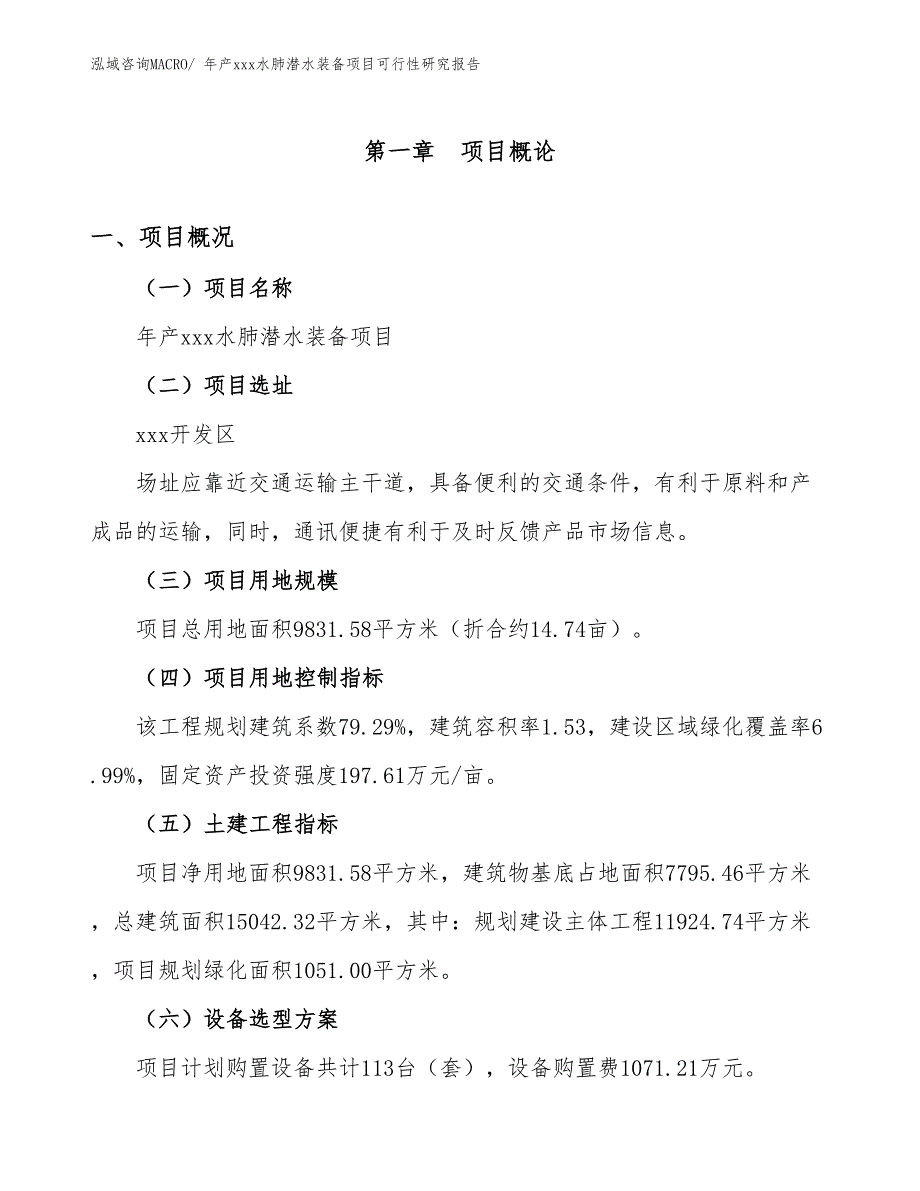 泓域咨询MACRO/ 年产xxx水肺潜水装备项目可行性研究报告

第一章　项目概论

一、项目概况

（一）项目名称

年产xxx水肺潜水装备项目

（二）项目选址

xxx开发区

场址应靠近交通运输主干道，具备便利的交通条件，有利于原料和产成品的运输，同时，通讯便捷有利于及时反馈产品市场信息。

（三）项目用地规模

项目总用地面积9831.58平方米（折合约14.74亩）。

（四）项目用地控制指标

该工程规划建筑系数79.29%，建筑容积率1.53，建设区域绿化覆盖率6.99%，固定资产投资强度197.61万元/亩。

（五）土建工程指标

项目净用地面积9831.58平方米，建筑物基底占地面积7795.46平方米，总建筑面积15042.32平方米，其中：规划建设主体工程11924.74平方米，项目规划绿化面积1051.00平方米。

（六）设备选型方案

项目计划购置设备共计113台（套），设备购置费1071.21万元。